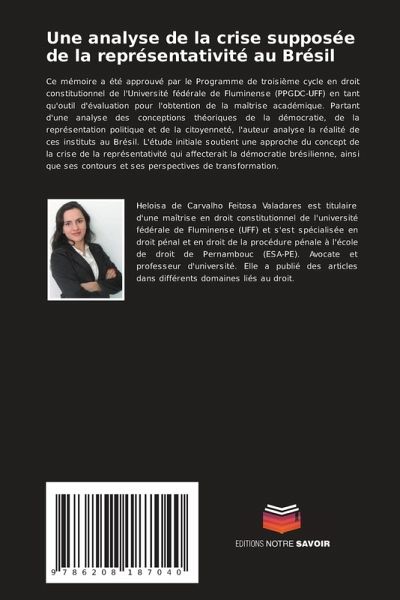 Une analyse de la crise supposée de la représentativité au Brésil

Ce mémoire a été approuvé par le Programme de troisième cycle en droit constitutionnel de l'Université fédérale de Fluminense (PPGDC-UFF) en tant qu'outil d'évaluation pour l'obtention de la maîtrise académique. Partant d'une analyse des conceptions théoriques de la démocratie, de la représentation politique et de la citoyenneté, l'auteur analyse la réalité de ces instituts au Brésil. L'étude initiale soutient une approche du concept de la crise de la représentativité qui affecterait la démocratie brésilienne, ainsi que ses contours et ses perspectives de transformation.

Heloisa de Carvalho Feitosa Valadares est titulaire d'une maîtrise en droit constitutionnel de l'université fédérale de Fluminense (UFF) et s'est spécialisée en droit pénal et en droit de la procédure pénale à l'école de droit de Pernambouc (ESA-PE). Avocate et professeur d'université. Elle a publié des articles dans différents domaines liés au droit.

9 786208 187040

EDITIONS NOTRE SAVOIR